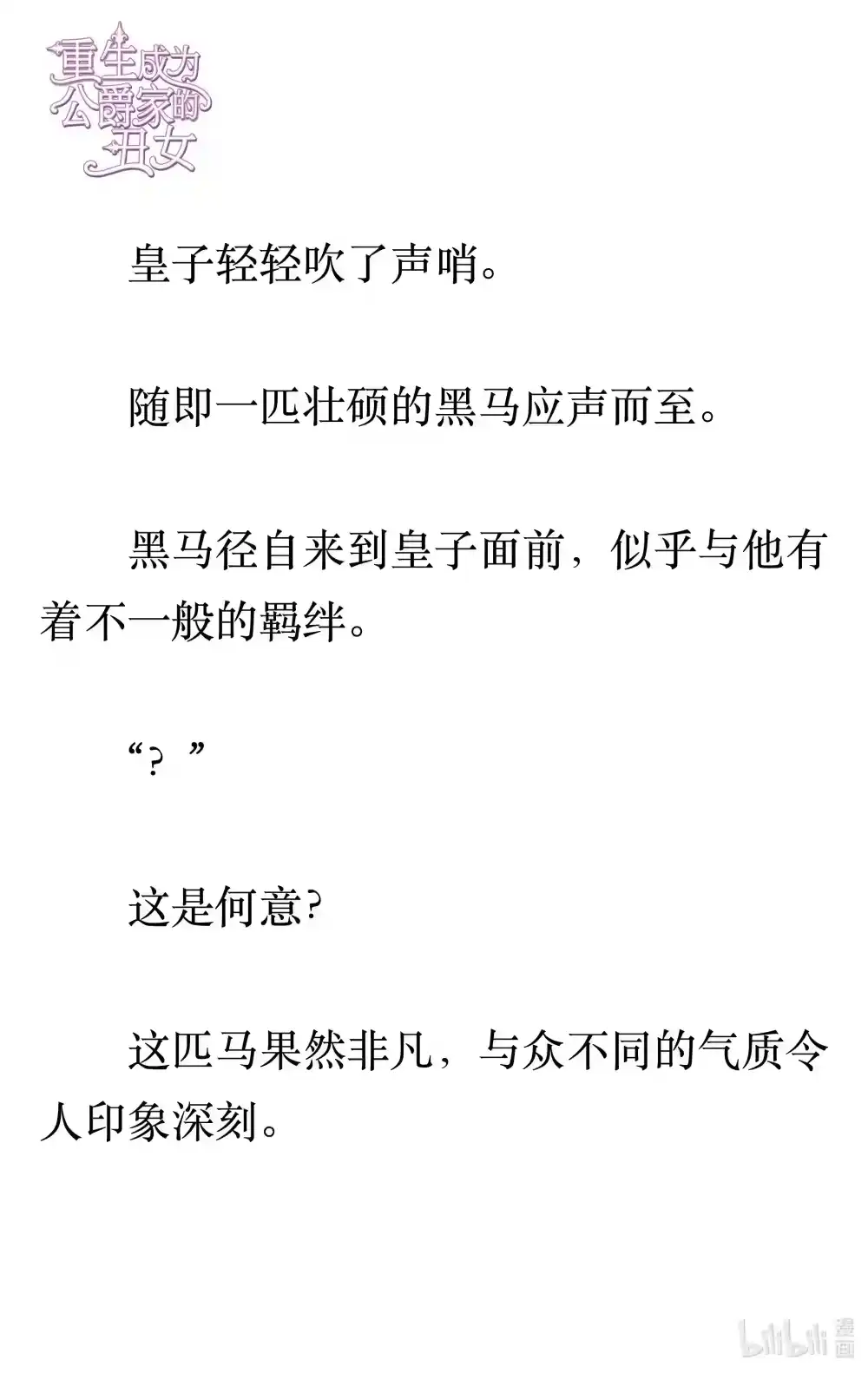 重生成为公爵家的丑女

皇子轻轻吹了声哨。

随即一匹壮硕的黑马应声而至。

黑马径自来到皇子面前，似乎与他有着不一般的羁绊。

“？”

这是何意？

这匹马果然非凡，与众不同的气质令人印象深刻。

bilibili 漫画